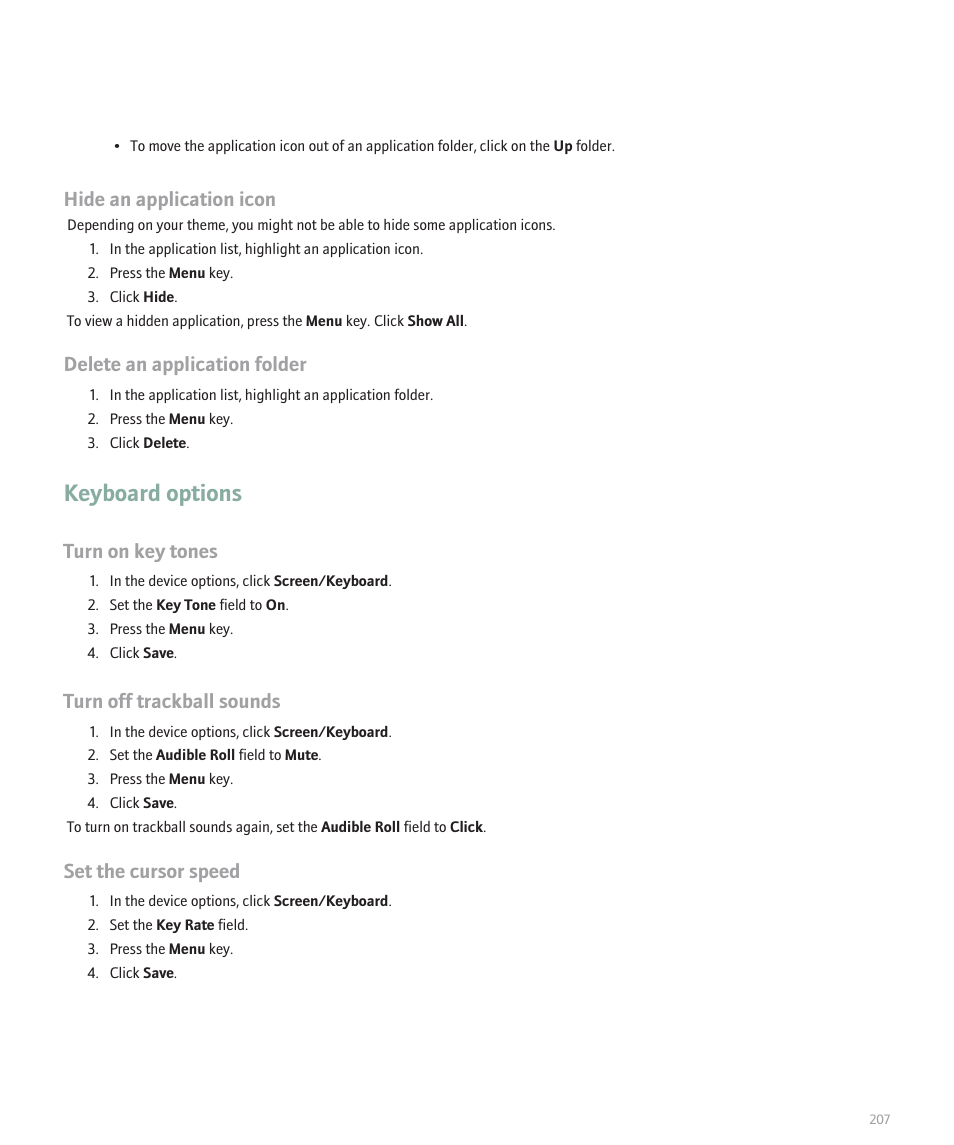 • To move the application icon out of an application folder, click on the Up folder.

Hide an application icon

Depending on your theme, you might not be able to hide some application icons.

1. In the application list, highlight an application icon.
2. Press the Menu key.
3. Click Hide.

To view a hidden application, press the Menu key. Click Show All.

Delete an application folder

1. In the application list, highlight an application folder.
2. Press the Menu key.
3. Click Delete.

Keyboard options

Turn on key tones

1. In the device options, click Screen/Keyboard.
2. Set the Key Tone field to On.
3. Press the Menu key.
4. Click Save.

Turn off trackball sounds

1. In the device options, click Screen/Keyboard.
2. Set the Audible Roll field to Mute.
3. Press the Menu key.
4. Click Save.

To turn on trackball sounds again, set the Audible Roll field to Click.

Set the cursor speed

1. In the device options, click Screen/Keyboard.
2. Set the Key Rate field.
3. Press the Menu key.
4. Click Save.

207